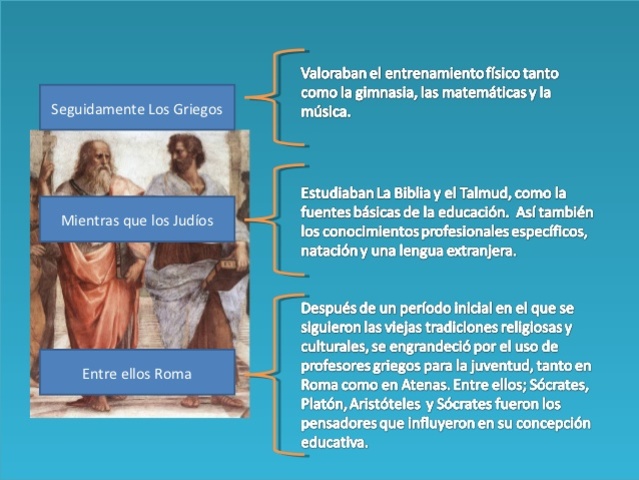 Seguidamente Los Griegos

Valoraban el entrenamiento físico tanto como la gimnasia, las matemáticas y la música.

Mientras que los Judíos

Estudiaban La Biblia y el Talmud, como la fuentes básicas de la educación. Así también los conocimientos profesionales específicos, natación y una lengua extranjera.

Entre ellos Roma

Después de un período inicial en el que se siguieron las viejas tradiciones religiosas y culturales, se engrandeció por el uso de profesores griegos para la juventud, tanto en Roma como en Atenas. Entre ellos; Sócrates, Platón, Aristóteles y Sócrates fueron los pensadores que influyeron en su concepción educativa.